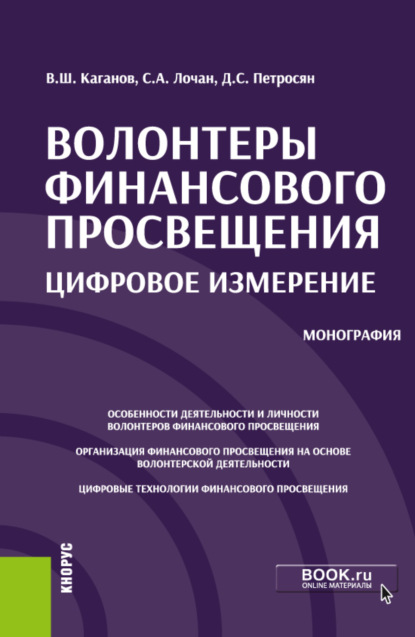 В.Ш. Каганов, С.А. Лочан, Д.С. Петросян

ВОЛОНТЕРЫ ФИНАНСОВОГО ПРОСВЕЩЕНИЯ
ЦИФРОВОЕ ИЗМЕРЕНИЕ

МОНОГРАФИЯ

ОСОБЕННОСТИ ДЕЯТЕЛЬНОСТИ И ЛИЧНОСТИ ВОЛОНТЕРОВ ФИНАНСОВОГО ПРОСВЕЩЕНИЯ

ОРГАНИЗАЦИЯ ФИНАНСОВОГО ПРОСВЕЩЕНИЯ НА ОСНОВЕ ВОЛОНТЕРСКОЙ ДЕЯТЕЛЬНОСТИ

ЦИФРОВЫЕ ТЕХНОЛОГИИ ФИНАНСОВОГО ПРОСВЕЩЕНИЯ

КНОРУС

BOOK.ru
ONLINE МАТЕРИАЛЫ